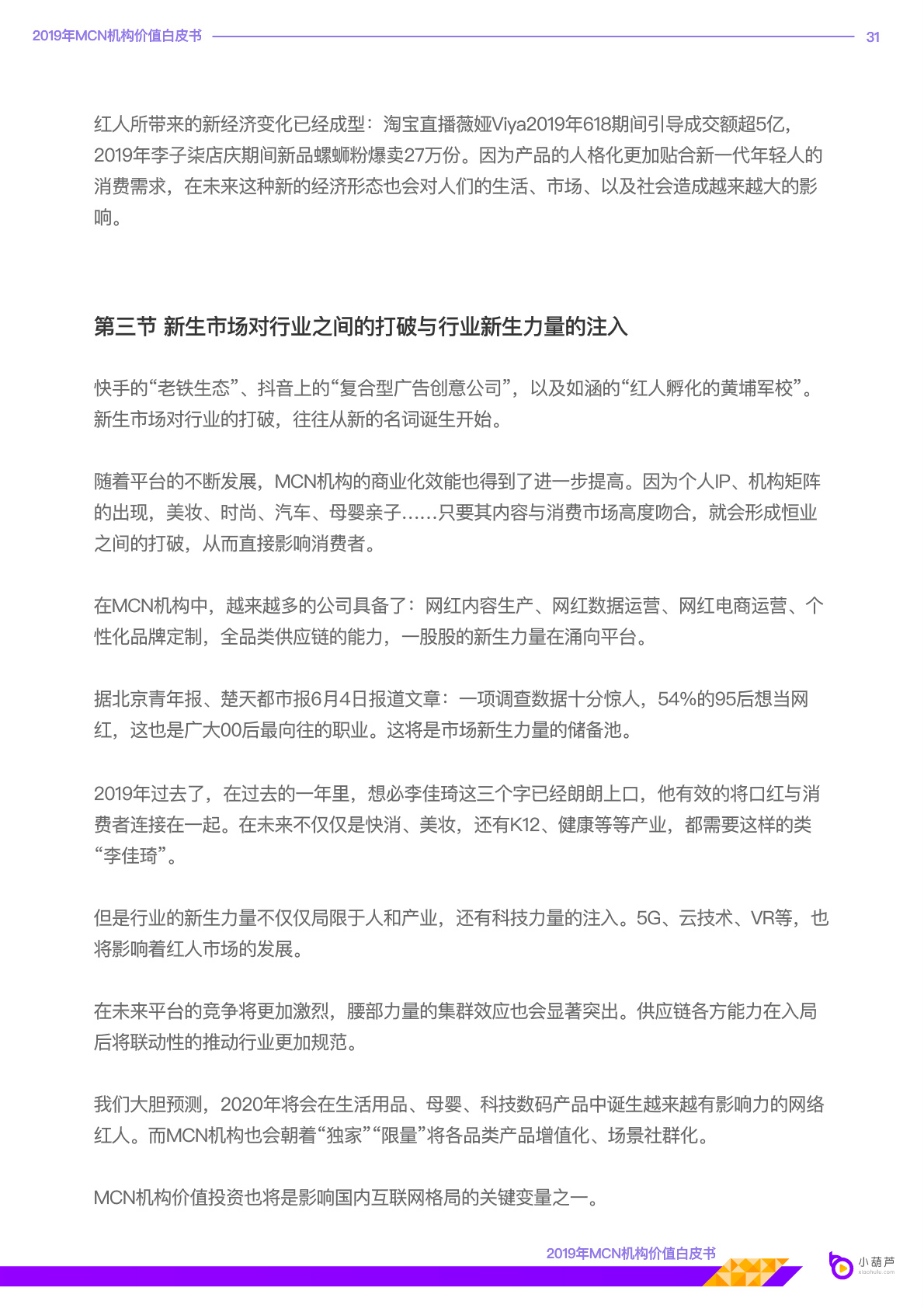 2019年MCN机构价值白皮书 31

红人所带来的新经济变化已经成型：淘宝直播薇娅Viya2019年618期间引导成交额超5亿，2019年李子柒店庆期间新品螺蛳粉爆卖27万份。因为产品的人格化更加贴合新一代年轻人的消费需求，在未来这种新的经济形态也会对人们的生活、市场、以及社会造成越来越大的影响。

第三节 新生市场对行业之间的打破与行业新生力量的注入

快手的“老铁生态”、抖音上的“复合型广告创意公司”，以及如涵的“红人孵化的黄埔军校”。新生市场对行业的打破，往往从新的名词诞生开始。

随着平台的不断发展，MCN机构的商业化效能也得到了进一步提高。因为个人IP、机构矩阵的出现，美妆、时尚、汽车、母婴亲子……只要其内容与消费市场高度吻合，就会形成恒业之间的打破，从而直接影响消费者。

在MCN机构中，越来越多的公司具备了：网红内容生产、网红数据运营、网红电商运营、个性化品牌定制，全品类供应链的能力，一股股的新生力量在涌向平台。

据北京青年报、楚天都市报6月4日报道文章：一项调查数据十分惊人，54%的95后想当网红，这也是广大00后最向往的职业。这将是市场新生力量的储备池。

2019年过去了，在过去的一年里，想必李佳琦这三个字已经朗朗上口，他有效的将口红与消费者连接在一起。在未来不仅仅是快消、美妆，还有K12、健康等等产业，都需要这样的类“李佳琦”。

但是行业的新生力量不仅仅局限于人和产业，还有科技力量的注入。5G、云技术、VR等，也将影响着红人市场的发展。

在未来平台的竞争将更加激烈，腰部力量的集群效应也会显著突出。供应链各方能力在入局后将联动性的推动行业更加规范。

我们大胆预测，2020年将会在生活用品、母婴、科技数码产品中诞生越来越有影响力的网络红人。而MCN机构也会朝着“独家”“限量”将各品类产品增值化、场景社群化。

MCN机构价值投资也将是影响国内互联网格局的关键变量之一。

2019年MCN机构价值白皮书

小葫芦
xiaohulu.com